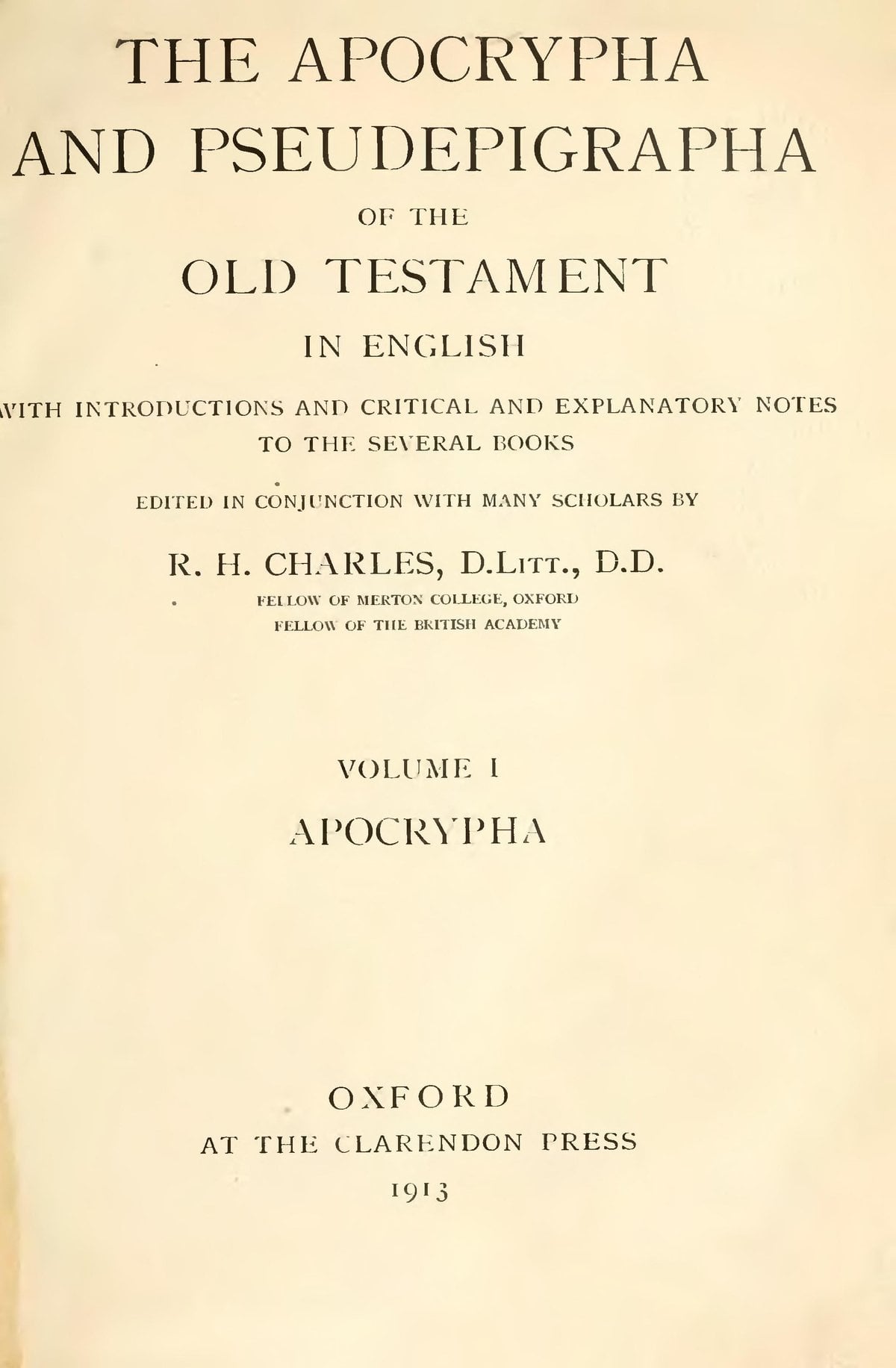 THE APOCRYPHA AND PSEUDEPIGRAPHA

OF THE

OLD TESTAMENT

IN ENGLISH

WITH INTRODUCTIONS AND CRITICAL AND EXPLANATORY NOTES TO THE SEVERAL BOOKS

EDITED IN CONJUNCTION WITH MANY SCHOLARS BY

R. H. CHARLES, D.Litt., D.D.

FELLOW OF MERTON COLLEGE, OXFORD
FELLOW OF THE BRITISH ACADEMY

VOLUME I

APOCRYPHA

OXFORD
AT THE CLARENDON PRESS
1913